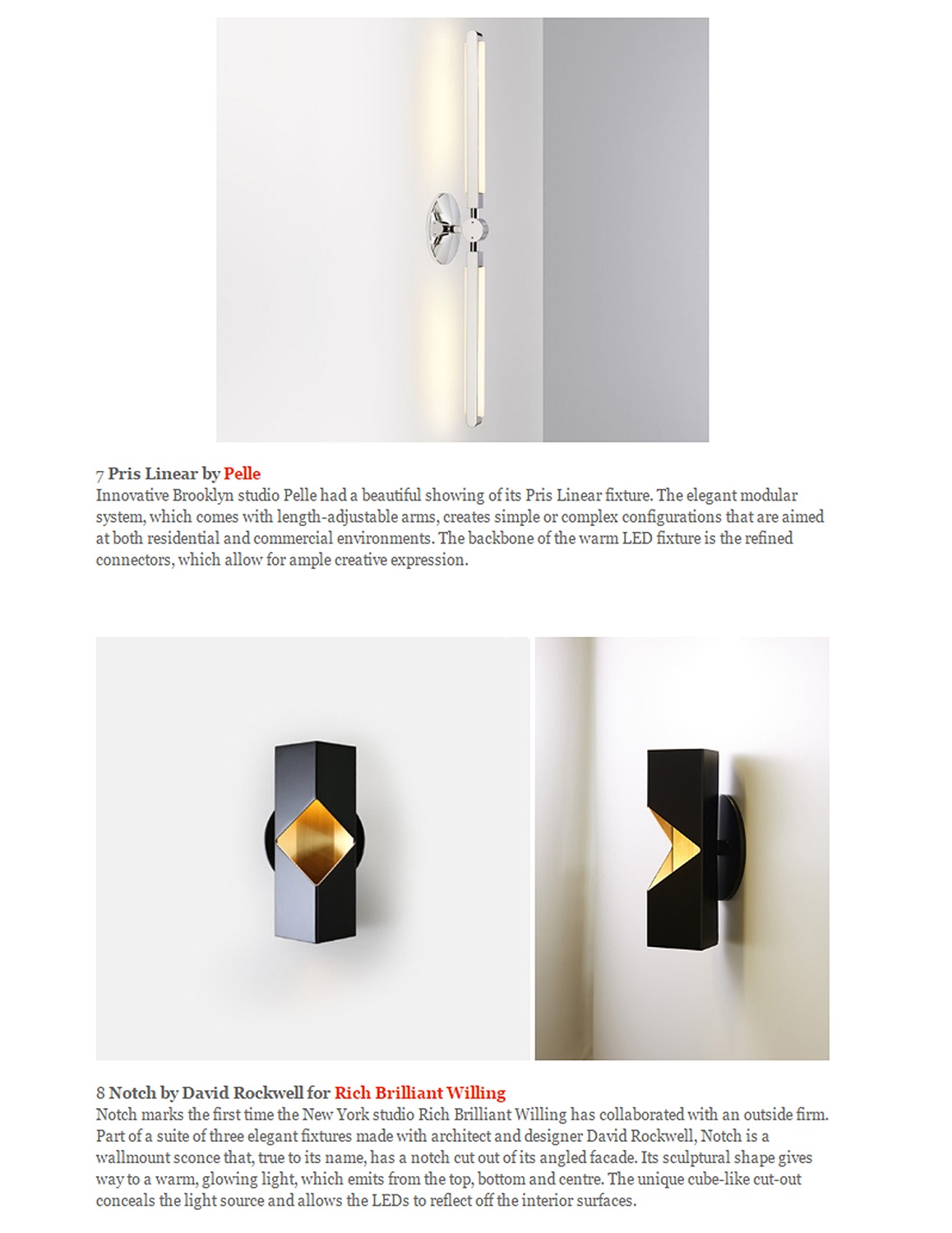 7 Pris Linear by Pelle
Innovative Brooklyn studio Pelle had a beautiful showing of its Pris Linear fixture. The elegant modular system, which comes with length-adjustable arms, creates simple or complex configurations that are aimed at both residential and commercial environments. The backbone of the warm LED fixture is the refined connectors, which allow for ample creative expression.

8 Notch by David Rockwell for Rich Brilliant Willing
Notch marks the first time the New York studio Rich Brilliant Willing has collaborated with an outside firm. Part of a suite of three elegant fixtures made with architect and designer David Rockwell, Notch is a wallmount sconce that, true to its name, has a notch cut out of its angled facade. Its sculptural shape gives way to a warm, glowing light, which emits from the top, bottom and centre. The unique cube-like cut-out conceals the light source and allows the LEDs to reflect off the interior surfaces.